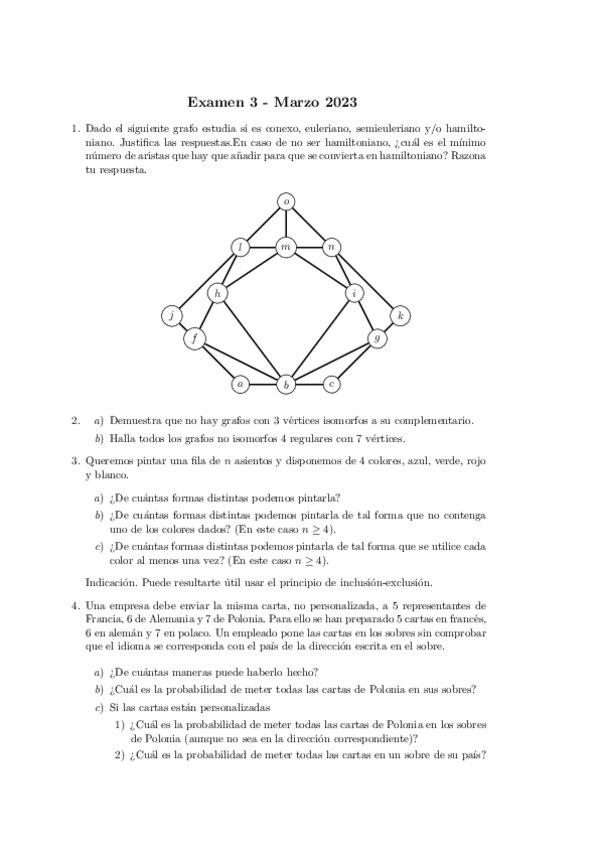 Examen 3 - Marzo 2023

1. Dado el siguiente grafo estudia si es conexo, euleriano, semieuleriano y/o hamiltoniano. Justifica las respuestas.En caso de no ser hamiltoniano, ¿cuál es el mínimo número de aristas que hay que añadir para que se convierta en hamiltoniano? Razona tu respuesta.

o
l m n
h i
j k
f g
a b c

2. a) Demuestra que no hay grafos con 3 vértices isomorfos a su complementario.
b) Halla todos los grafos no isomorfos 4 regulares con 7 vértices.

3. Queremos pintar una fila de $n$ asientos y disponemos de 4 colores, azul, verde, rojo y blanco.

a) ¿De cuántas formas distintas podemos pintarla?
b) ¿De cuántas formas distintas podemos pintarla de tal forma que no contenga uno de los colores dados? (En este caso $n \geq 4$).
c) ¿De cuántas formas distintas podemos pintarla de tal forma que se utilice cada color al menos una vez? (En este caso $n \geq 4$).

Indicación. Puede resultarte útil usar el principio de inclusión-exclusión.

4. Una empresa debe enviar la misma carta, no personalizada, a 5 representantes de Francia, 6 de Alemania y 7 de Polonia. Para ello se han preparado 5 cartas en francés, 6 en alemán y 7 en polaco. Un empleado pone las cartas en los sobres sin comprobar que el idioma se corresponda con el país de la dirección escrita en el sobre.

a) ¿De cuántas maneras puede haberlo hecho?
b) ¿Cuál es la probabilidad de meter todas las cartas de Polonia en sus sobres?
c) Si las cartas están personalizadas
1) ¿Cuál es la probabilidad de meter todas las cartas de Polonia en los sobres de Polonia (aunque no sea en la dirección correspondiente)?
2) ¿Cuál es la probabilidad de meter todas las cartas en un sobre de su país?